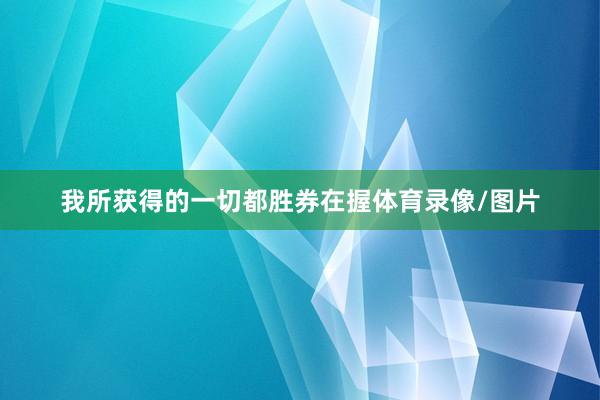 我所获得的一切都胜券在握体育录像/图片